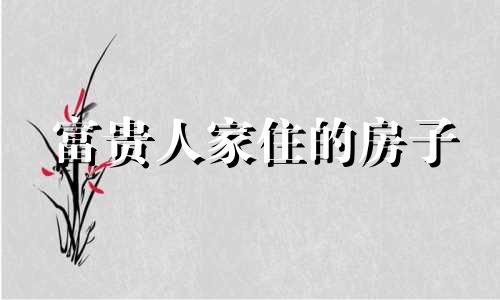 富贵人家住的房子